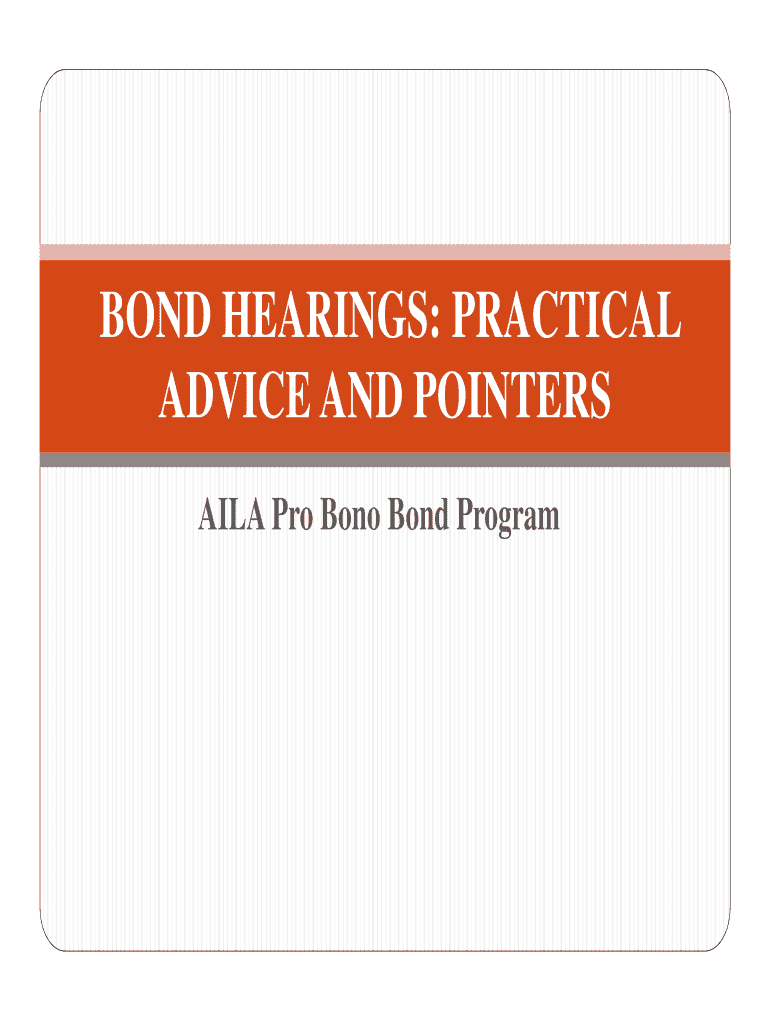 BOND HEARINGS: PRACTICAL ADVICE AND POINTERS

AILA Pro Bono Bond Program